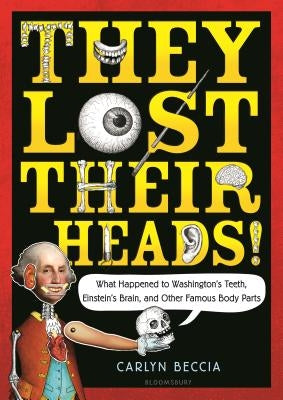 THEY LOST THEIR HEADS!

What Happened to Washington's Teeth, Einstein's Brain, and Other Famous Body Parts

CARLYN BECCIA

BLOOMSBURY